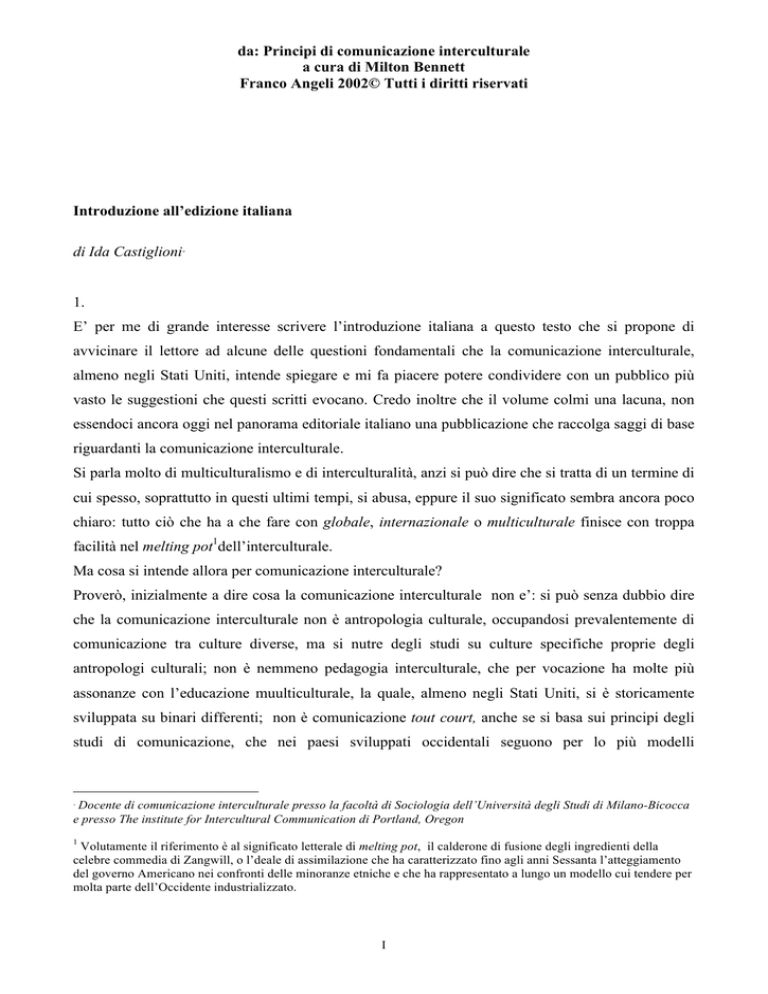 da: Principi di comunicazione interculturale
a cura di Milton Bennett
Franco Angeli 2002© Tutti i diritti riservati

Introduzione all'edizione italiana

di Ida Castiglioni·

1.
E' per me di grande interesse scrivere l'introduzione italiana a questo testo che si propone di avvicinare il lettore ad alcune delle questioni fondamentali che la comunicazione interculturale, almeno negli Stati Uniti, intende spiegare e mi fa piacere potere condividere con un pubblico più vasto le suggestioni che questi scritti evocano. Credo inoltre che il volume colmi una lacuna, non essendoci ancora oggi nel panorama editoriale italiano una pubblicazione che raccolga saggi di base riguardanti la comunicazione interculturale.
Si parla molto di multiculturalismo e di interculturalità, anzi si può dire che si tratta di un termine di cui spesso, soprattutto in questi ultimi tempi, si abusa, eppure il suo significato sembra ancora poco chiaro: tutto ciò che ha a che fare con globale, internazionale o multiculturale finisce con troppa facilità nel melting pot$^1$dell'interculturale.
Ma cosa si intende allora per comunicazione interculturale?
Proverò, inizialmente a dire cosa la comunicazione interculturale non e': si può senza dubbio dire che la comunicazione interculturale non è antropologia culturale, occupandosi prevalentemente di comunicazione tra culture diverse, ma si nutre degli studi su culture specifiche proprie degli antropologi culturali; non è nemmeno pedagogia interculturale, che per vocazione ha molte più assonanze con l'educazione muulticulturale, la quale, almeno negli Stati Uniti, si è storicamente sviluppata su binari differenti; non è comunicazione tout court, anche se si basa sui principi degli studi di comunicazione, che nei paesi sviluppati occidentali seguono per lo più modelli

· Docente di comunicazione interculturale presso la facoltà di Sociologia dell'Università degli Studi di Milano-Bicocca e presso The institute for Intercultural Communication di Portland, Oregon

$^1$ Volutamente il riferimento è al significato letterale di melting pot, il calderone di fusione degli ingredienti della celebre commedia di Zangwill, o l'deale di assimilazione che ha caratterizzato fino agli anni Sessanta l'atteggiamento del governo Americano nei confronti delle minoranze etniche e che ha rappresentato a lungo un modello cui tendere per molta parte dell'Occidente industrializzato.

1